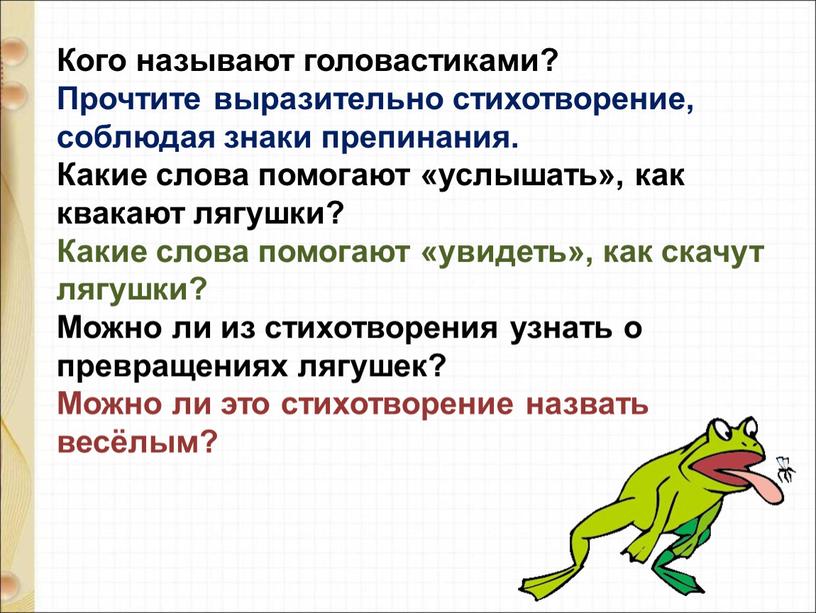 Кого называют головастиками?
Прочтите выразительно стихотворение, соблюдая знаки препинания.
Какие слова помогают «услышать», как квакают лягушки?
Какие слова помогают «увидеть», как скачут лягушки?
Можно ли из стихотворения узнать о превращениях лягушек?
Можно ли это стихотворение назвать весёлым?